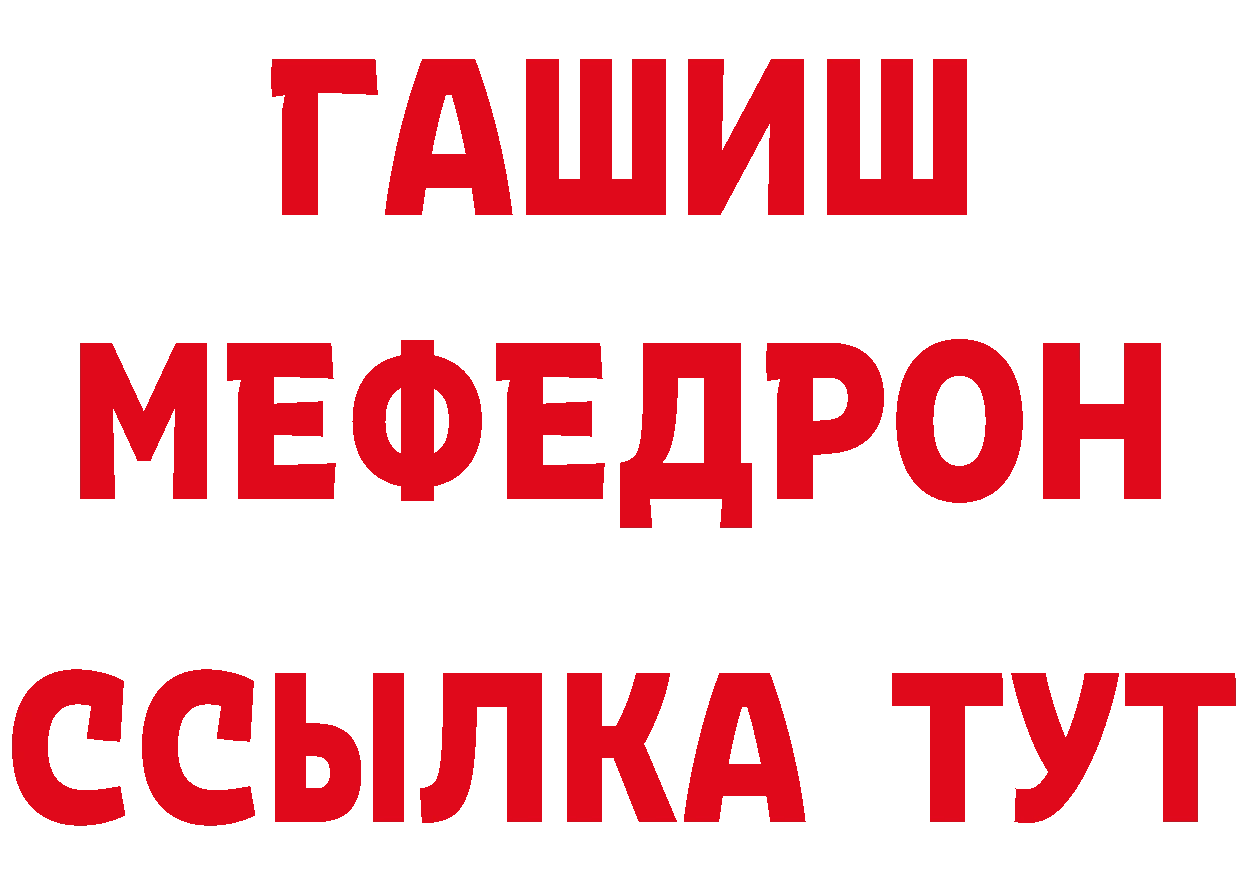 ГАШИШ
МЕФЕДРОН
ССЫЛКА ТУТ